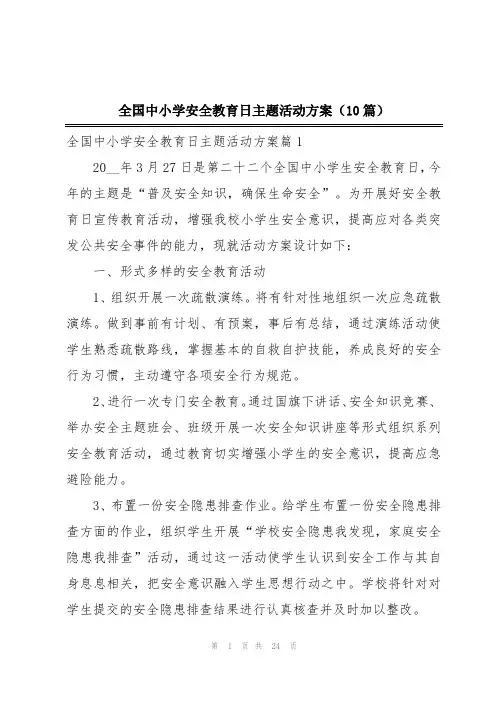 全国中小学安全教育日主题活动方案（10篇）

全国中小学安全教育日主题活动方案篇1

20__年3月27日是第二十二个全国中小学生安全教育日，今年的主题是“普及安全知识，确保生命安全”。为开展好安全教育日宣传教育活动，增强我校小学生安全意识，提高应对各类突发公共安全事件的能力，现就活动方案设计如下：

一、形式多样的安全教育活动

1、组织开展一次疏散演练。将有针对性地组织一次应急疏散演练。做到事前有计划、有预案，事后有总结，通过演练活动使学生熟悉疏散路线，掌握基本的自救自护技能，养成良好的安全行为习惯，主动遵守各项安全行为规范。

2、进行一次专门安全教育。通过国旗下讲话、安全知识竞赛、举办安全主题班会、班级开展一次安全知识讲座等形式组织系列安全教育活动，通过教育切实增强小学生的安全意识，提高应急避险能力。

3、布置一份安全隐患排查作业。给学生布置一份安全隐患排查方面的作业，组织学生开展“学校安全隐患我发现，家庭安全隐患我排查”活动，通过这一活动使学生认识到安全工作与其自身息息相关，把安全意识融入学生思想行动之中。学校将针对对学生提交的安全隐患排查结果进行认真核查并及时加以整改。

第 1 页 共 24 页